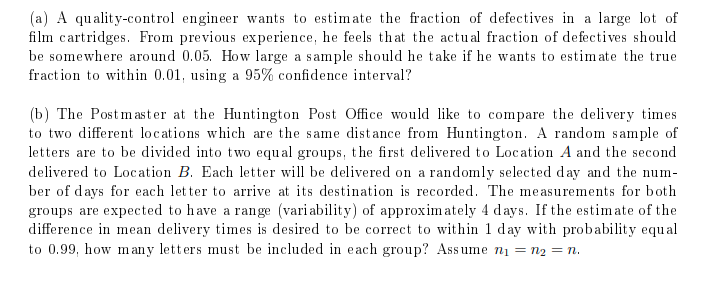 (a) A quality-control engineer wants to estimate the fraction of defectives in a large lot of film cartridges. From previous experience, he feels that the actual fraction of defectives should be somewhere around 0.05. How large a sample should he take if he wants to estimate the true fraction to within 0.01, using a 95% confidence interval?

(b) The Postmaster at the Huntington Post Office would like to compare the delivery times to two different locations which are the same distance from Huntington. A random sample of letters are to be divided into two equal groups, the first delivered to Location $A$ and the second delivered to Location $B$. Each letter will be delivered on a randomly selected day and the number of days for each letter to arrive at its destination is recorded. The measurements for both groups are expected to have a range (variability) of approximately 4 days. If the estimate of the difference in mean delivery times is desired to be correct to within 1 day with probability equal to 0.99, how many letters must be included in each group? Assume $n_1 = n_2 = n$.